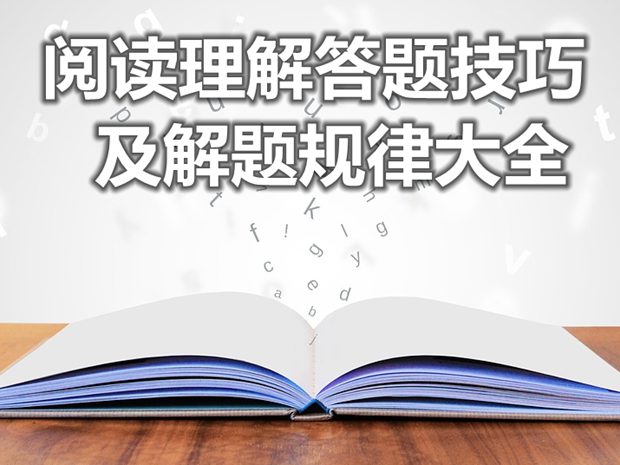 阅读理解答题技巧
及解题规律大全